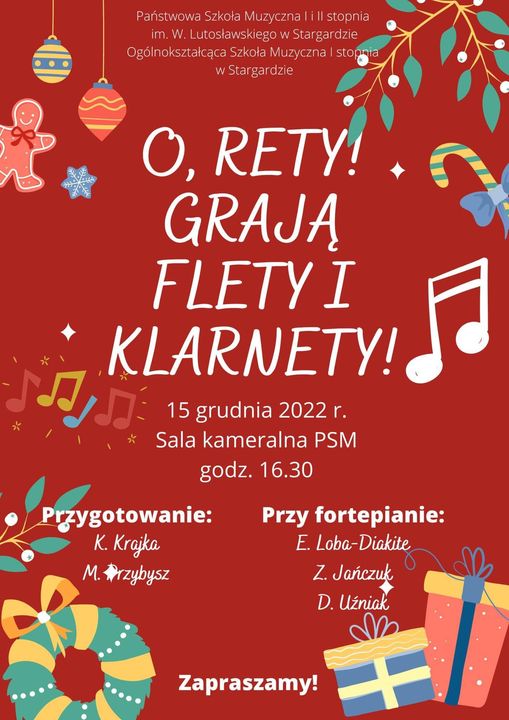 Państwowa Szkoła Muzyczna I i II stopnia
im. W. Lutosławskiego w Stargardzie
Ogólnokształcąca Szkoła Muzyczna I stopnia
w Stargardzie

O, RETY!
GRAJĄ
FLETY I
KLARNETY!

15 grudnia 2022 r.
Sala kameralna PSM
godz. 16.30

Przygotowanie:
K. Krajka
M. Przybysz

Przy fortepianie:
E. Loba-Diakite
Z. Jańczuk
D. Uźniak

Zapraszamy!